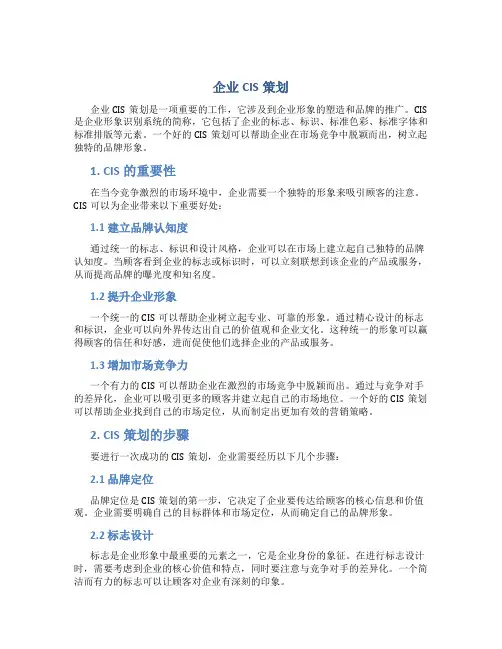 企业 CIS 策划

企业 CIS 策划是一项重要的工作，它涉及到企业形象的塑造和品牌的推广。CIS 是企业形象识别系统的简称，它包括了企业的标志、标识、标准色彩、标准字体和标准排版等元素。一个好的 CIS 策划可以帮助企业在市场竞争中脱颖而出，树立起独特的品牌形象。

1. CIS 的重要性

在当今竞争激烈的市场环境中，企业需要一个独特的形象来吸引顾客的注意。CIS 可以为企业带来以下重要好处：

1.1 建立品牌认知度

通过统一的标志、标识和设计风格，企业可以在市场上建立起自己独特的品牌认知度。当顾客看到企业的标志或标识时，可以立刻联想到该企业的产品或服务，从而提高品牌的曝光度和知名度。

1.2 提升企业形象

一个统一的 CIS 可以帮助企业树立起专业、可靠的形象。通过精心设计的标志和标识，企业可以向外界传达出自己的价值观和企业文化。这种统一的形象可以赢得顾客的信任和好感，进而促使他们选择企业的产品或服务。

1.3 增加市场竞争力

一个有力的 CIS 可以帮助企业在激烈的市场竞争中脱颖而出。通过与竞争对手的差异化，企业可以吸引更多的顾客并建立起自己的市场地位。一个好的 CIS 策划可以帮助企业找到自己的市场定位，从而制定出更加有效的营销策略。

2. CIS 策划的步骤

要进行一次成功的 CIS 策划，企业需要经历以下几个步骤：

2.1 品牌定位

品牌定位是 CIS 策划的第一步，它决定了企业要传达给顾客的核心信息和价值观。企业需要明确自己的目标群体和市场定位，从而确定自己的品牌形象。

2.2 标志设计

标志是企业形象中最重要的元素之一，它是企业身份的象征。在进行标志设计时，需要考虑到企业的核心价值和特点，同时要注意与竞争对手的差异化。一个简洁而有力的标志可以让顾客对企业有深刻的印象。